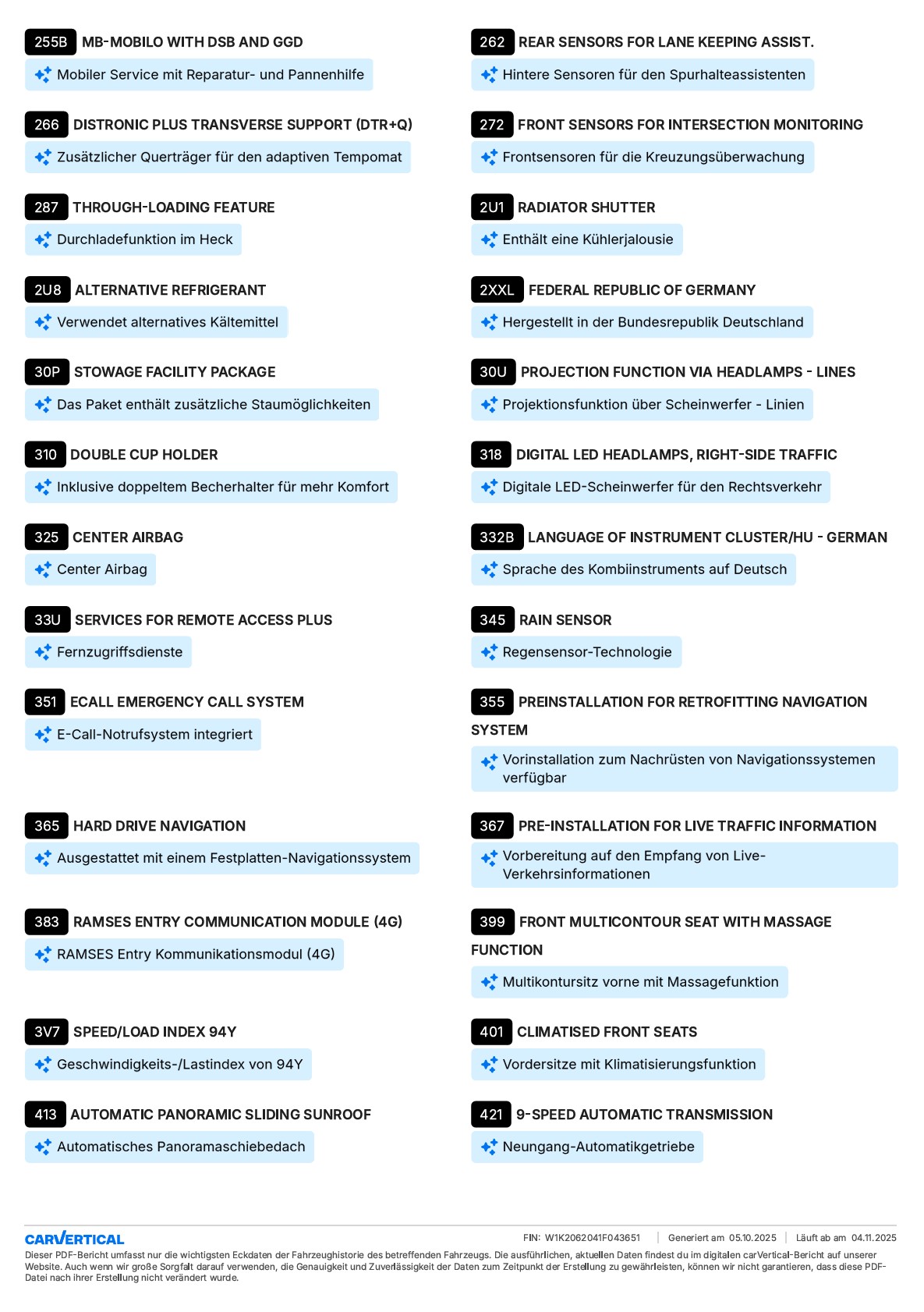 255B MB-MOBILO WITH DSB AND GGD
Mobiler Service mit Reparatur- und Pannenhilfe

266 DISTRONIC PLUS TRANSVERSE SUPPORT (DTR+Q)
Zusätzlicher Querträger für den adaptiven Tempomat

287 THROUGH-LOADING FEATURE
Durchladefunktion im Heck

2U8 ALTERNATIVE REFRIGERANT
Verwendet alternatives Kältemittel

30P STOWAGE FACILITY PACKAGE
Das Paket enthält zusätzliche Staumöglichkeiten

310 DOUBLE CUP HOLDER
Inklusive doppeltem Becherhalter für mehr Komfort

325 CENTER AIRBAG
Center Airbag

33U SERVICES FOR REMOTE ACCESS PLUS
Fernzugriffsdienste

351 ECALL EMERGENCY CALL SYSTEM
E-Call-Notrufsystem integriert

365 HARD DRIVE NAVIGATION
Ausgestattet mit einem Festplatten-Navigationssystem

383 RAMSES ENTRY COMMUNICATION MODULE (4G)
RAMSES Entry Kommunikationsmodul (4G)

3V7 SPEED/LOAD INDEX 94Y
Geschwindigkeits-/Lastindex von 94Y

413 AUTOMATIC PANORAMIC SLIDING SUNROOF
Automatisches Panoramaschiebedach

262 REAR SENSORS FOR LANE KEEPING ASSIST.
Hintere Sensoren für den Spurhalteassistenten

272 FRONT SENSORS FOR INTERSECTION MONITORING
Frontsensoren für die Kreuzungsüberwachung

2U1 RADIATOR SHUTTER
Enthält eine Kühlerjalousie

2XXL FEDERAL REPUBLIC OF GERMANY
Hergestellt in der Bundesrepublik Deutschland

30U PROJECTION FUNCTION VIA HEADLAMPS - LINES
Projektionsfunktion über Scheinwerfer - Linien

318 DIGITAL LED HEADLAMPS, RIGHT-SIDE TRAFFIC
Digitale LED-Scheinwerfer für den Rechtsverkehr

332B LANGUAGE OF INSTRUMENT CLUSTER/HU - GERMAN
Sprache des Kombiinstruments auf Deutsch

345 RAIN SENSOR
Regensensor-Technologie

355 PREINSTALLATION FOR RETROFITTING NAVIGATION SYSTEM
Vorinstallation zum Nachrüsten von Navigationssystemen verfügbar

367 PRE-INSTALLATION FOR LIVE TRAFFIC INFORMATION
Vorbereitung auf den Empfang von Live-Verkehrsinformationen

399 FRONT MULTICONTOUR SEAT WITH MASSAGE FUNCTION
Multikontursitz vorne mit Massagefunktion

401 CLIMATISED FRONT SEATS
Vordersitze mit Klimatisierungsfunktion

421 9-SPEED AUTOMATIC TRANSMISSION
Neungang-Automatikgetriebe

CARVERTICAL
FIN: W1K2062041F043651 | Generiert am 05.10.2025 | Läuft ab am 04.11.2025
Dieser PDF-Bericht umfasst nur die wichtigsten Eckdaten der Fahrzeughistorie des betreffenden Fahrzeugs. Die ausführlichen, aktuellen Daten findest du im digitalen carVertical-Bericht auf unserer Website. Auch wenn wir große Sorgfalt darauf verwenden, die Genauigkeit und Zuverlässigkeit der Daten zum Zeitpunkt der Erstellung zu gewährleisten, können wir nicht garantieren, dass diese PDF-Datei nach ihrer Erstellung nicht verändert wurde.